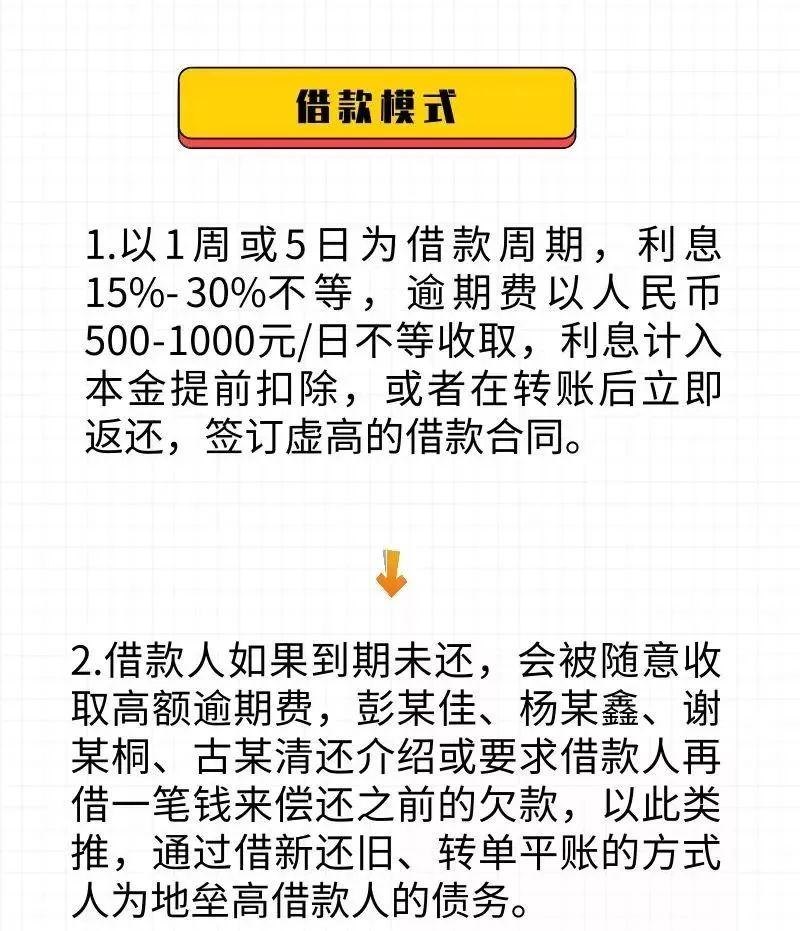 借款模式

1.以1周或5日为借款周期，利息15%-30%不等，逾期费以人民币500-1000元/日不等收取，利息计入本金提前扣除，或者在转账后立即返还，签订虚高的借款合同。

2.借款人如果到期未还，会被随意收取高额逾期费，彭某佳、杨某鑫、谢某桐、古某清还介绍或要求借款人再借一笔钱来偿还之前的欠款，以此类推，通过借新还旧、转单平账的方式人为地垒高借款人的债务。